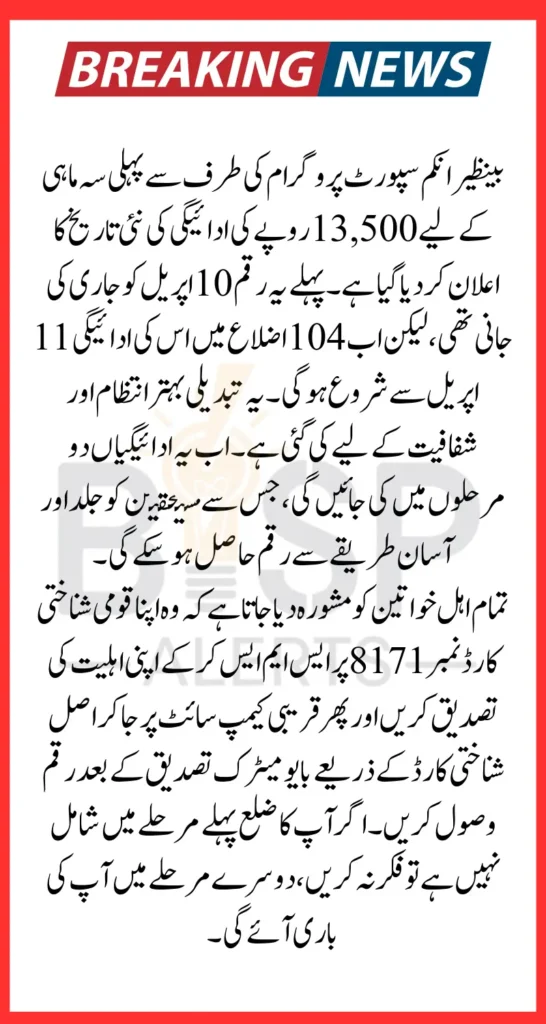 BREAKING NEWS

بینظیر انکم سپورٹ پروگرام کی طرف سے پہلی سہ ماہی کے لیے 13,500 روپے کی ادائیگی کی نئی تاریخ کا اعلان کر دیا گیا ہے۔ پہلے یہ رقم 10 اپریل کو جاری کی جانی تھی، لیکن اب 104 اضلاع میں اس کی ادائیگی 11 اپریل سے شروع ہو گی۔ یہ تبدیلی بہتر انتظام اور شفافیت کے لیے کی گئی ہے۔ اب یہ ادائیگیاں دو مرحلوں میں کی جائیں گی، جس سے مستحقین کو جلد اور آسان طریقے سے رقم حاصل ہو سکے گی۔

تمام اہل خواتین کو مشورہ دیا جاتا ہے کہ وہ اپنا قومی شناختی کارڈ نمبر 8171 پر ایس ایم ایس کر کے اپنی اہلیت کی تصدیق کریں اور پھر قریبی کیمپ سائٹ پر جا کر اصل شناختی کارڈ کے ذریعے بایومیٹرک تصدیق کے بعد رقم وصول کریں۔ اگر آپ کا ضلع پہلے مرحلے میں شامل نہیں ہے تو فکر نہ کریں، دوسرے مرحلے میں آپ کی باری آئے گی۔

BISP ALERTS